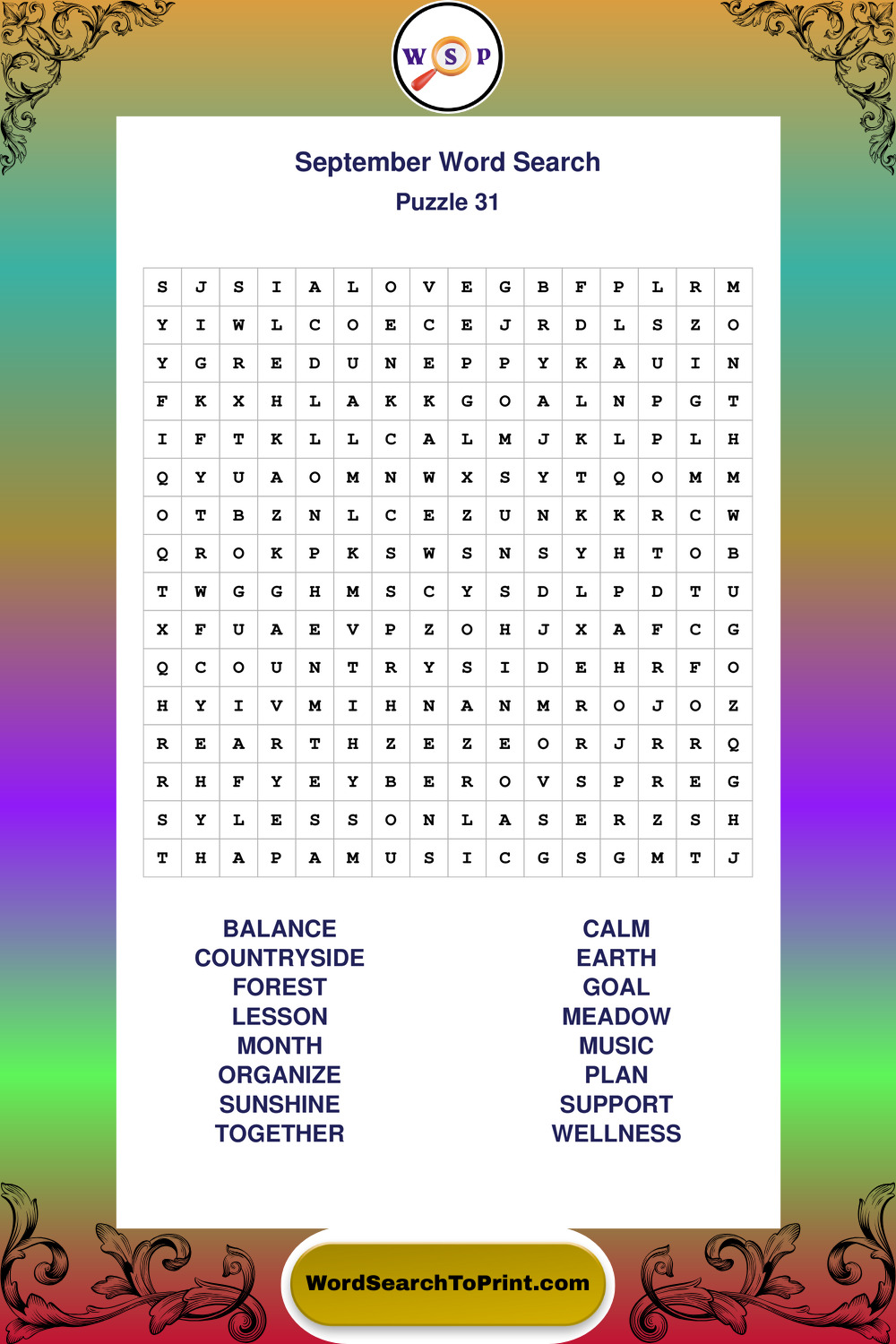 W S P

September Word Search
Puzzle 31

| S | J | S | I | A | L | O | V | E | G | B | F | P | L | R | M |
|---|---|---|---|---|---|---|---|---|---|---|---|---|---|---|---|
| Y | I | W | L | C | O | E | C | E | J | R | D | L | S | Z | O |
| Y | G | R | E | D | U | N | E | P | P | Y | K | A | U | I | N |
| F | K | X | H | L | A | K | K | G | O | A | L | N | P | G | T |
| I | F | T | K | L | L | C | A | L | M | J | K | L | P | L | H |
| Q | Y | U | A | O | M | N | W | X | S | Y | T | Q | O | M | M |
| O | T | B | Z | N | L | C | E | Z | U | N | K | K | R | C | W |
| Q | R | O | K | P | K | S | W | S | N | S | Y | H | T | O | B |
| T | W | G | G | H | M | S | C | Y | S | D | L | P | D | T | U |
| X | F | U | A | E | V | P | Z | O | H | J | X | A | F | C | G |
| Q | C | O | U | N | T | R | Y | S | I | D | E | H | R | F | O |
| H | Y | I | V | M | I | H | N | A | N | M | R | O | J | O | Z |
| R | E | A | R | T | H | Z | E | Z | E | O | R | J | R | R | Q |
| R | H | F | Y | E | Y | B | E | R | O | V | S | P | R | E | G |
| S | Y | L | E | S | S | O | N | L | A | S | E | R | Z | S | H |
| T | H | A | P | A | M | U | S | I | C | G | S | G | M | T | J |

BALANCE
COUNTRYSIDE
FOREST
LESSON
MONTH
ORGANIZE
SUNSHINE
TOGETHER

CALM
EARTH
GOAL
MEADOW
MUSIC
PLAN
SUPPORT
WELLNESS

WordSearchToPrint.com